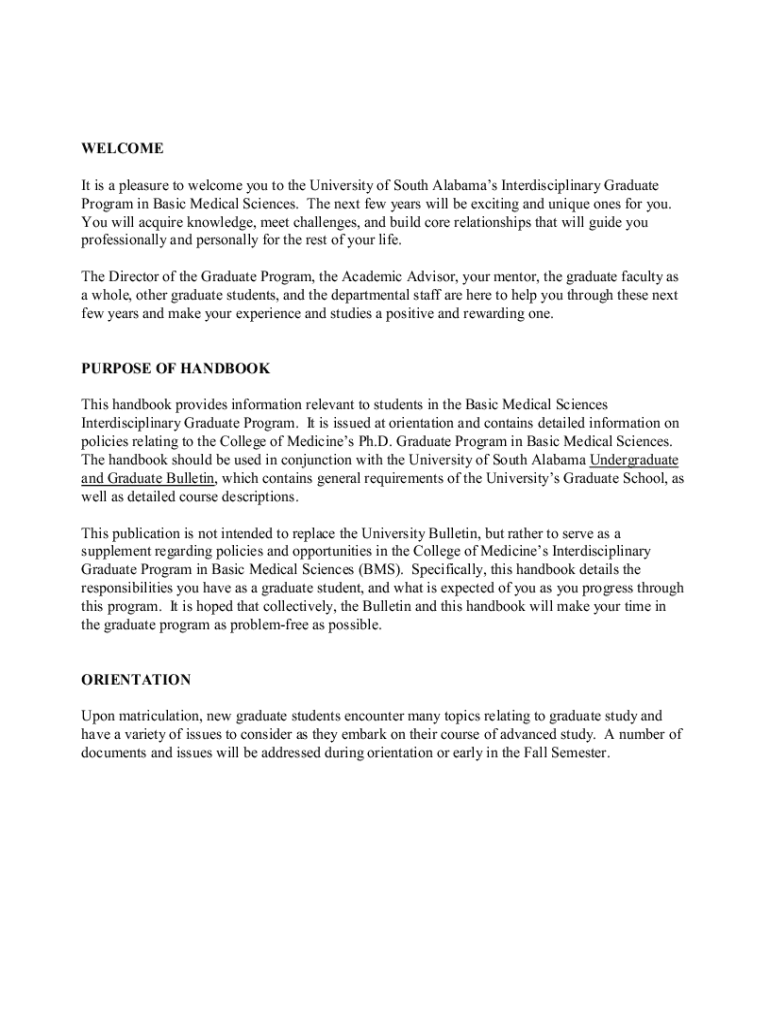 WELCOME

It is a pleasure to welcome you to the University of South Alabama's Interdisciplinary Graduate Program in Basic Medical Sciences. The next few years will be exciting and unique ones for you. You will acquire knowledge, meet challenges, and build core relationships that will guide you professionally and personally for the rest of your life.

The Director of the Graduate Program, the Academic Advisor, your mentor, the graduate faculty as a whole, other graduate students, and the departmental staff are here to help you through these next few years and make your experience and studies a positive and rewarding one.

PURPOSE OF HANDBOOK

This handbook provides information relevant to students in the Basic Medical Sciences Interdisciplinary Graduate Program. It is issued at orientation and contains detailed information on policies relating to the College of Medicine's Ph.D. Graduate Program in Basic Medical Sciences. The handbook should be used in conjunction with the University of South Alabama Undergraduate and Graduate Bulletin, which contains general requirements of the University's Graduate School, as well as detailed course descriptions.

This publication is not intended to replace the University Bulletin, but rather to serve as a supplement regarding policies and opportunities in the College of Medicine's Interdisciplinary Graduate Program in Basic Medical Sciences (BMS). Specifically, this handbook details the responsibilities you have as a graduate student, and what is expected of you as you progress through this program. It is hoped that collectively, the Bulletin and this handbook will make your time in the graduate program as problem-free as possible.

ORIENTATION

Upon matriculation, new graduate students encounter many topics relating to graduate study and have a variety of issues to consider as they embark on their course of advanced study. A number of documents and issues will be addressed during orientation or early in the Fall Semester.